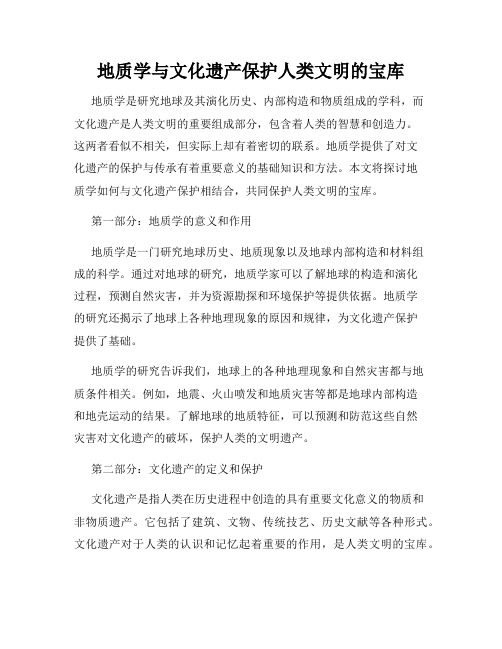 地质学与文化遗产保护人类文明的宝库

地质学是研究地球及其演化历史、内部构造和物质组成的学科，而文化遗产是人类文明的重要组成部分，包含着人类的智慧和创造力。这两者看似不相关，但实际上却有着密切的联系。地质学提供了对文化遗产的保护与传承有着重要意义的基础知识和方法。本文将探讨地质学如何与文化遗产保护相结合，共同保护人类文明的宝库。

第一部分：地质学的意义和作用

地质学是一门研究地球历史、地质现象以及地球内部构造和材料组成的科学。通过对地球的研究，地质学家可以了解地球的构造和演化过程，预测自然灾害，并为资源勘探和环境保护等提供依据。地质学的研究还揭示了地球上各种地理现象的原因和规律，为文化遗产保护提供了基础。

地质学的研究告诉我们，地球上的各种地理现象和自然灾害都与地质条件相关。例如，地震、火山喷发和地质灾害等都是地球内部构造和地壳运动的结果。了解地球的地质特征，可以预测和防范这些自然灾害对文化遗产的破坏，保护人类的文明遗产。

第二部分：文化遗产的定义和保护

文化遗产是指人类在历史进程中创造的具有重要文化意义的物质和非物质遗产。它包括了建筑、文物、传统技艺、历史文献等各种形式。文化遗产对于人类的认识和记忆起着重要的作用，是人类文明的宝库。